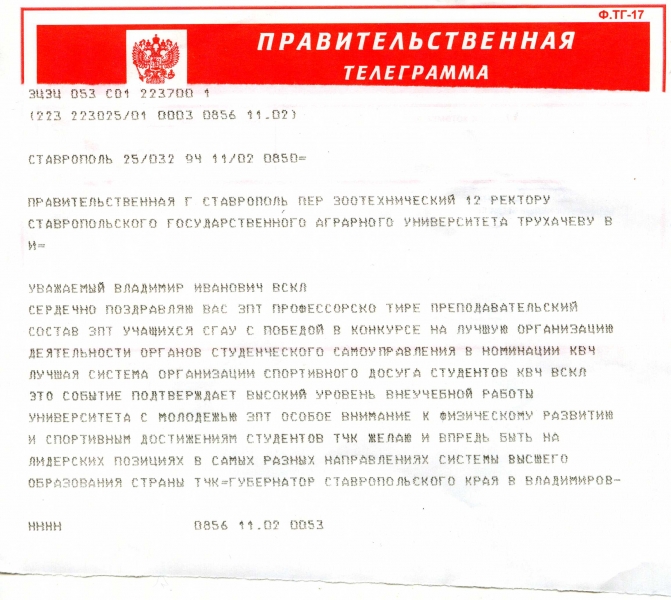 Ф.ТГ-17

ПРАВИТЕЛЬСТВЕННАЯ ТЕЛЕГРАММА

ЗЦЗЦ 053 С01 223700 1
(223 223025/01 0003 0856 11.02)

СТАВРОПОЛЬ 25/032 94 11/02 0850=

ПРАВИТЕЛЬСТВЕННАЯ Г СТАВРОПОЛЬ ПЕР ЗООТЕХНИЧЕСКИЙ 12 РЕКТОРУ СТАВРОПОЛЬСКОГО ГОСУДАРСТВЕННОГО АГРАРНОГО УНИВЕРСИТЕТА ТРУХАЧЕВУ В И=

УВАЖАЕМЫЙ ВЛАДИМИР ИВАНОВИЧ ВСКЛ
СЕРДЕЧНО ПОЗДРАВЛЯЮ ВАС ЗПТ ПРОФЕССОРСКО ТИРЕ ПРЕПОДАВАТЕЛЬСКИЙ СОСТАВ ЗПТ УЧАЩИХСЯ СГАУ С ПОБЕДОЙ В КОНКУРСЕ НА ЛУЧШУЮ ОРГАНИЗАЦИЮ ДЕЯТЕЛЬНОСТИ ОРГАНОВ СТУДЕНЧЕСКОГО САМОУПРАВЛЕНИЯ В НОМИНАЦИИ КВЧ ЛУЧШАЯ СИСТЕМА ОРГАНИЗАЦИИ СПОРТИВНОГО ДОСУГА СТУДЕНТОВ КВЧ ВСКЛ ЭТО СОБЫТИЕ ПОДТВЕРЖДАЕТ ВЫСОКИЙ УРОВЕНЬ ВНЕУЧЕБНОЙ РАБОТЫ УНИВЕРСИТЕТА С МОЛОДЕЖЬЮ ЗПТ ОСОБОЕ ВНИМАНИЕ К ФИЗИЧЕСКОМУ РАЗВИТИЮ И СПОРТИВНЫМ ДОСТИЖЕНИЯМ СТУДЕНТОВ ТЧК ЖЕЛАЮ И ВПРЕДЬ БЫТЬ НА ЛИДЕРСКИХ ПОЗИЦИЯХ В САМЫХ РАЗНЫХ НАПРАВЛЕНИЯХ СИСТЕМЫ ВЫСШЕГО ОБРАЗОВАНИЯ СТРАНЫ ТЧК=ГУБЕРНАТОР СТАВРОПОЛЬСКОГО КРАЯ В ВЛАДИМИРОВ-

НННН 0856 11.02 0053